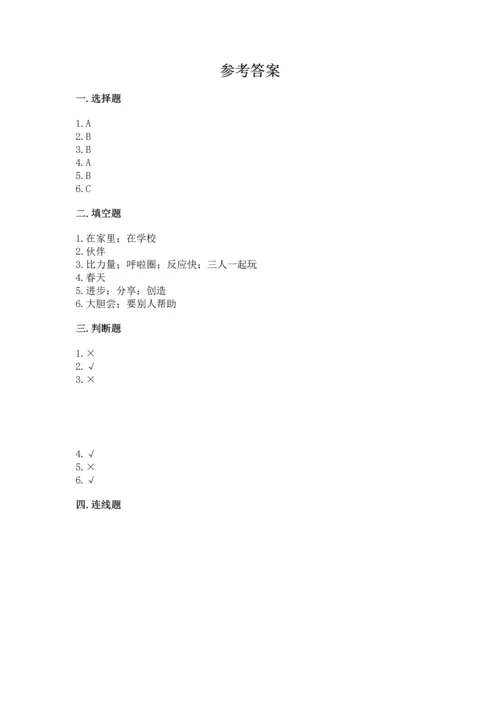 参考答案

一. 选择题

1. A
2. B
3. B
4. A
5. B
6. C

二. 填空题

1. 在家里；在学校
2. 伙伴
3. 比力量；呼啦圈；反应快；三人一起玩
4. 春天
5. 进步；分享；创造
6. 大胆尝；要别人帮助

三. 判断题

1. ×
2. √
3. ×

4. √
5. ×
6. √

四. 连线题